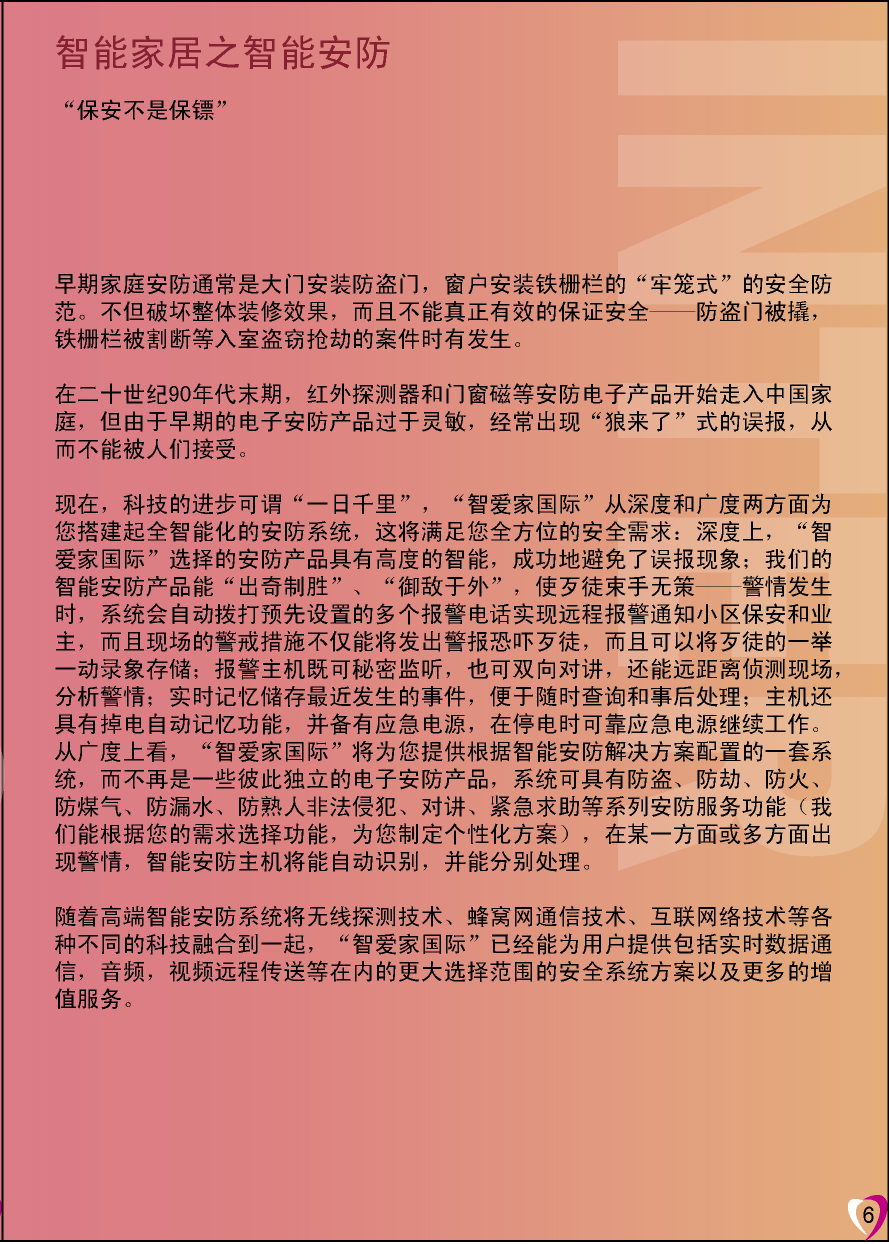 智能家居之智能安防

“保安不是保镖”

早期家庭安防通常是大门安装防盗门，窗户安装铁栅栏的“牢笼式”的安全防范。不但破坏整体装修效果，而且不能真正有效的保证安全——防盗门被撬，铁栅栏被割断等入室盗窃抢劫的案件时有发生。

在二十世纪90年代末期，红外探测器和门窗磁等安防电子产品开始走入中国家庭，但由于早期的电子安防产品过于灵敏，经常出现“狼来了”式的误报，从而不能被人们接受。

现在，科技的进步可谓“一日千里”，“智爱家国际”从深度和广度两方面为您搭建起全智能化的安防系统，这将满足您全方位的安全需求：深度上，“智爱家国际”选择的安防产品具有高度的智能，成功地避免了误报现象；我们的智能安防产品能“出奇制胜”、“御敌于外”，使歹徒束手无策——警情发生时，系统会自动拨打预先设置的多个报警电话实现远程报警通知小区保安和业主，而且现场的警戒措施不仅能将发出警报恐吓歹徒，而且可以将歹徒的一举一动录象存储；报警主机既可秘密监听，也可双向对讲，还能远距离侦测现场，分析警情；实时记忆储存最近发生的事件，便于随时查询和事后处理；主机还具有掉电自动记忆功能，并备有应急电源，在停电时可靠应急电源继续工作。从广度上看，“智爱家国际”将为您提供根据智能安防解决方案配置的一套系统，而不再是一些彼此独立的电子安防产品，系统可具有防盗、防劫、防火、防煤气、防漏水、防熟人非法侵犯、对讲、紧急求助等系列安防服务功能（我们能根据您的需求选择功能，为您制定个性化方案），在某一方面或多方面出现警情，智能安防主机将能自动识别，并能分别处理。

随着高端智能安防系统将无线探测技术、蜂窝网通信技术、互联网络技术等各种不同的科技融合到一起，“智爱家国际”已经能为用户提供包括实时数据通信，音频，视频远程传送等在内的更大选择范围的安全系统方案以及更多的增值服务。

6